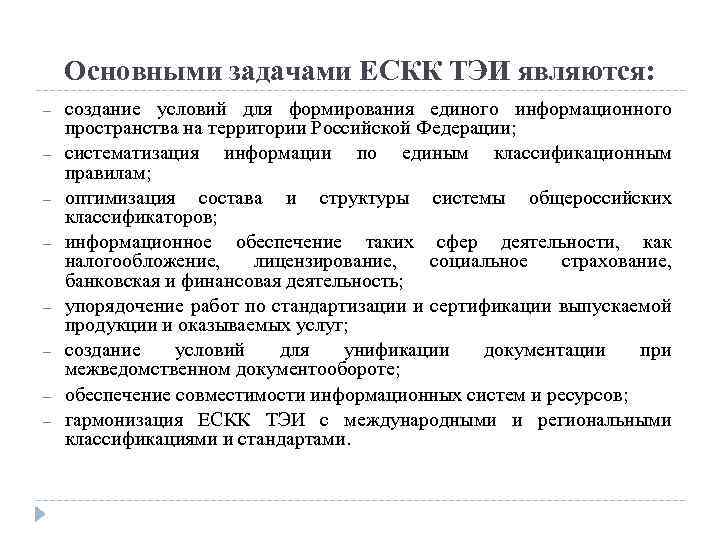 Основными задачами ЕСКК ТЭИ являются:

– создание условий для формирования единого информационного пространства на территории Российской Федерации;

– систематизация информации по единым классификационным правилам;

– оптимизация состава и структуры системы общероссийских классификаторов;

– информационное обеспечение таких сфер деятельности, как налогообложение, лицензирование, социальное страхование, банковская и финансовая деятельность;

– упорядочение работ по стандартизации и сертификации выпускаемой продукции и оказываемых услуг;

– создание условий для унификации документации при межведомственном документообороте;

– обеспечение совместимости информационных систем и ресурсов;

– гармонизация ЕСКК ТЭИ с международными и региональными классификациями и стандартами.